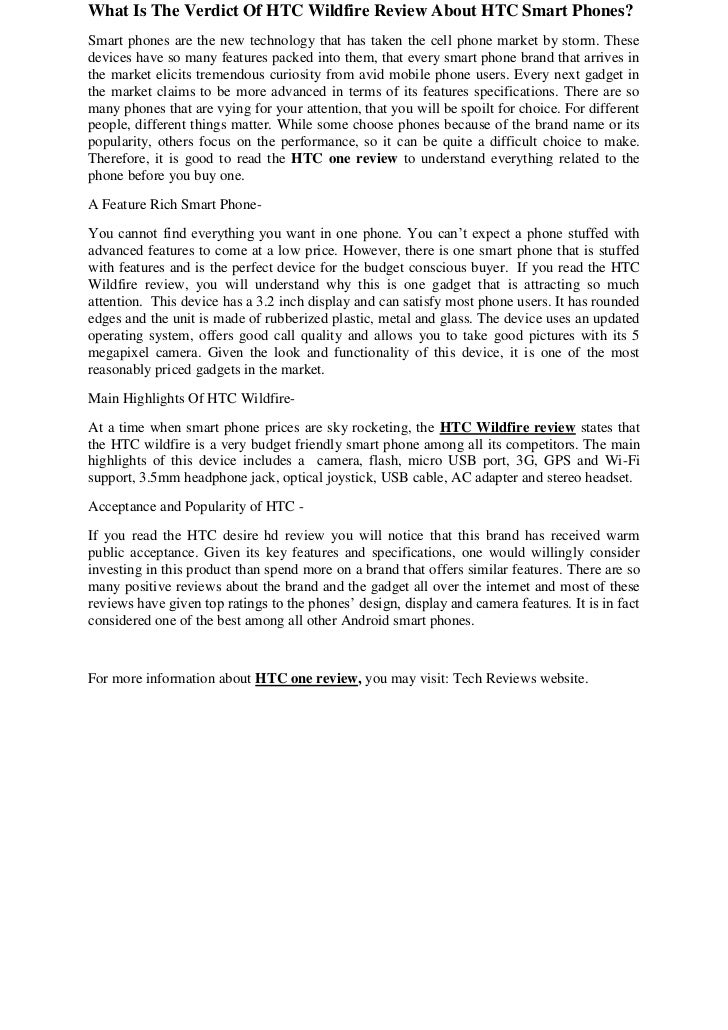 What Is The Verdict Of HTC Wildfire Review About HTC Smart Phones?

Smart phones are the new technology that has taken the cell phone market by storm. These devices have so many features packed into them, that every smart phone brand that arrives in the market elicits tremendous curiosity from avid mobile phone users. Every next gadget in the market claims to be more advanced in terms of its features specifications. There are so many phones that are vying for your attention, that you will be spoilt for choice. For different people, different things matter. While some choose phones because of the brand name or its popularity, others focus on the performance, so it can be quite a difficult choice to make. Therefore, it is good to read the HTC one review to understand everything related to the phone before you buy one.

A Feature Rich Smart Phone-

You cannot find everything you want in one phone. You can't expect a phone stuffed with advanced features to come at a low price. However, there is one smart phone that is stuffed with features and is the perfect device for the budget conscious buyer. If you read the HTC Wildfire review, you will understand why this is one gadget that is attracting so much attention. This device has a 3.2 inch display and can satisfy most phone users. It has rounded edges and the unit is made of rubberized plastic, metal and glass. The device uses an updated operating system, offers good call quality and allows you to take good pictures with its 5 megapixel camera. Given the look and functionality of this device, it is one of the most reasonably priced gadgets in the market.

Main Highlights Of HTC Wildfire-

At a time when smart phone prices are sky rocketing, the HTC Wildfire review states that the HTC wildfire is a very budget friendly smart phone among all its competitors. The main highlights of this device includes a camera, flash, micro USB port, 3G, GPS and Wi-Fi support, 3.5mm headphone jack, optical joystick, USB cable, AC adapter and stereo headset.

Acceptance and Popularity of HTC -

If you read the HTC desire hd review you will notice that this brand has received warm public acceptance. Given its key features and specifications, one would willingly consider investing in this product than spend more on a brand that offers similar features. There are so many positive reviews about the brand and the gadget all over the internet and most of these reviews have given top ratings to the phones' design, display and camera features. It is in fact considered one of the best among all other Android smart phones.

For more information about HTC one review, you may visit: Tech Reviews website.